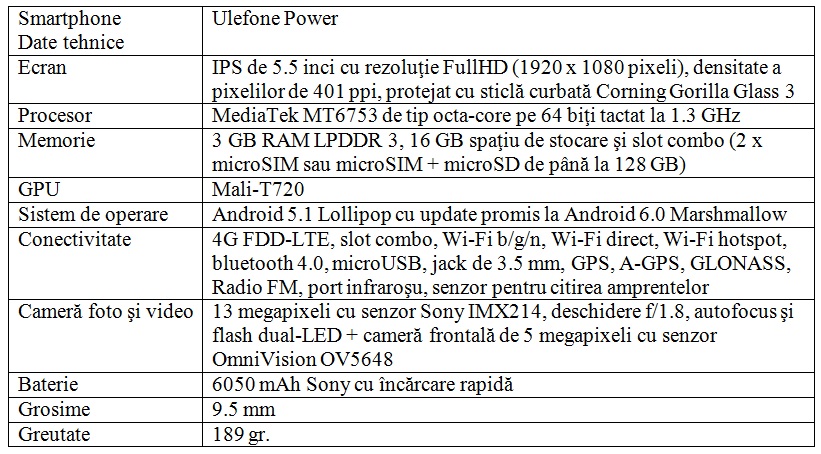 | Smartphone Date tehnice | Ulefone Power |
|---|---|
| Ecran | IPS de 5.5 inci cu rezoluţie FullHD (1920 x 1080 pixeli), densitate a pixelilor de 401 ppi, protejat cu sticlă curbată Corning Gorilla Glass 3 |
| Procesor | MediaTek MT6753 de tip octa-core pe 64 biţi tactat la 1.3 GHz |
| Memorie | 3 GB RAM LPDDR 3, 16 GB spaţiu de stocare şi slot combo (2 x microSIM sau microSIM + microSD de până la 128 GB) |
| GPU | Mali-T720 |
| Sistem de operare | Android 5.1 Lollipop cu update promis la Android 6.0 Marshmallow |
| Conectivitate | 4G FDD-LTE, slot combo, Wi-Fi b/g/n, Wi-Fi direct, Wi-Fi hotspot, bluetooth 4.0, microUSB, jack de 3.5 mm, GPS, A-GPS, GLONASS, Radio FM, port infraroşu, senzor pentru citirea amprentelor |
| Cameră foto şi video | 13 megapixeli cu senzor Sony IMX214, deschidere f/1.8, autofocus şi flash dual-LED + cameră frontală de 5 megapixeli cu senzor OmniVision OV5648 |
| Baterie | 6050 mAh Sony cu încărcare rapidă |
| Grosime | 9.5 mm |
| Greutate | 189 gr. |